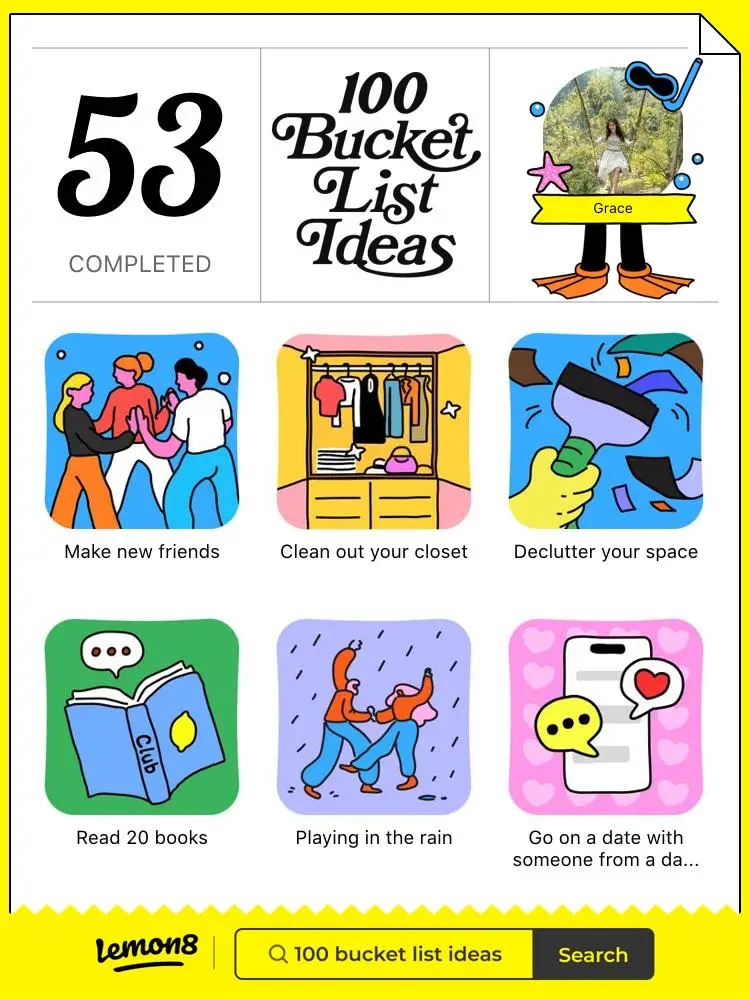 53

COMPLETED

100 Bucket List Ideas

Grace

Make new friends

Clean out your closet

Declutter your space

Club

Read 20 books

Playing in the rain

Go on a date with someone from a da...

Lemon8

100 bucket list ideas

Search